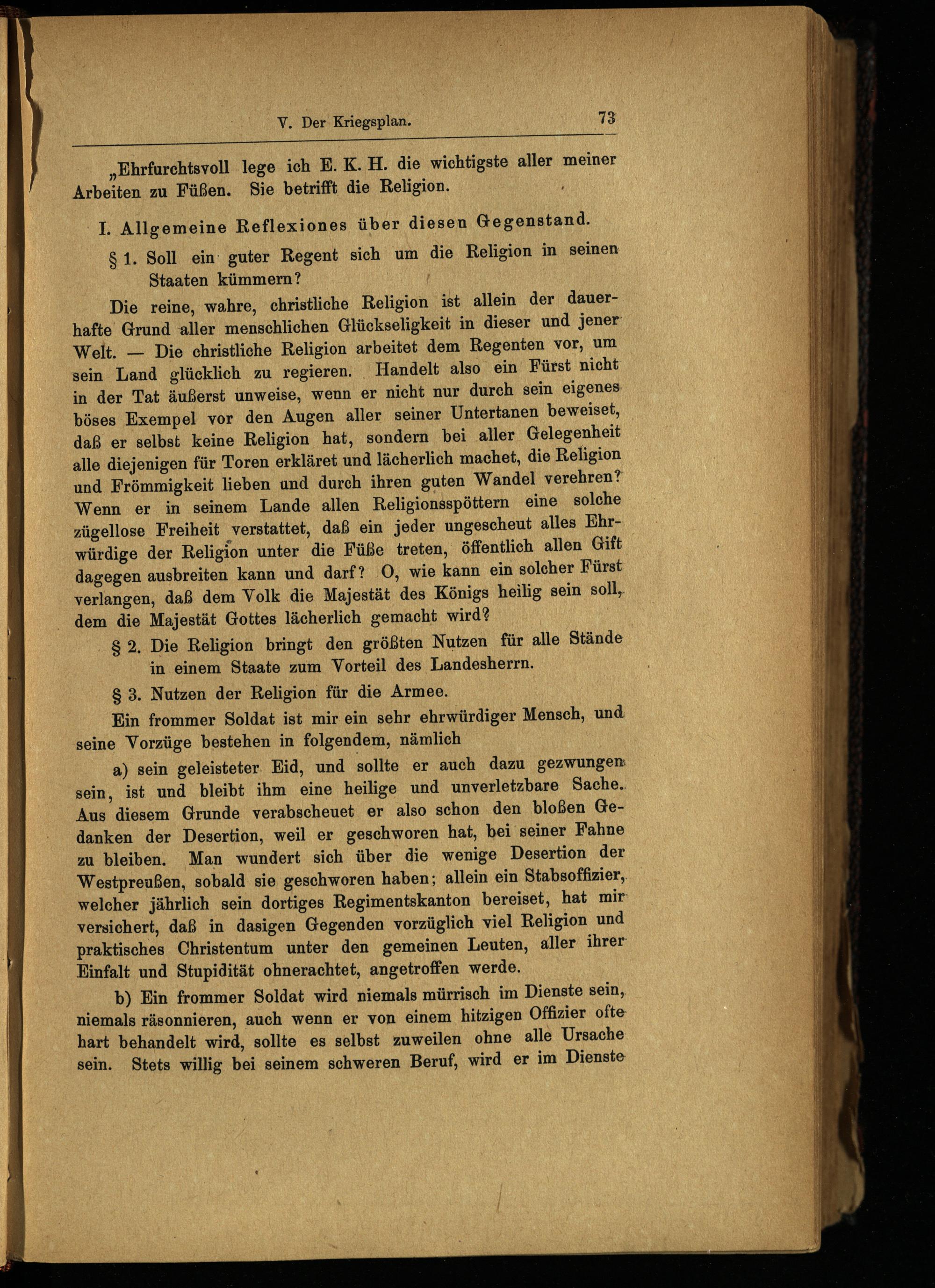 V. Der Kriegsplan. 73

„Ehrfurchtsvoll lege ich E. K. H. die wichtigste aller meiner Arbeiten zu Füßen. Sie betrifft die Religion.

I. Allgemeine Reflexiones über diesen Gegenstand.

§ 1. Soll ein guter Regent sich um die Religion in seinen Staaten kümmern?

Die reine, wahre, christliche Religion ist allein der dauerhafte Grund aller menschlichen Glückseligkeit in dieser und jener Welt. — Die christliche Religion arbeitet dem Regenten vor, um sein Land glücklich zu regieren. Handelt also ein Fürst nicht in der Tat äußerst unweise, wenn er nicht nur durch sein eigenes böses Exempel vor den Augen aller seiner Untertanen beweiset, daß er selbst keine Religion hat, sondern bei aller Gelegenheit alle diejenigen für Toren erkläret und lächerlich machet, die Religion und Frömmigkeit lieben und durch ihren guten Wandel verehren? Wenn er in seinem Lande allen Religionsspöttern eine solche zügellose Freiheit verstattet, daß ein jeder ungescheut alles Ehrwürdige der Religion unter die Füße treten, öffentlich allen Gift dagegen ausbreiten kann und darf? O, wie kann ein solcher Fürst verlangen, daß dem Volk die Majestät des Königs heilig sein soll, dem die Majestät Gottes lächerlich gemacht wird?

§ 2. Die Religion bringt den größten Nutzen für alle Stände in einem Staate zum Vorteil des Landesherrn.

§ 3. Nutzen der Religion für die Armee.

Ein frommer Soldat ist mir ein sehr ehrwürdiger Mensch, und seine Vorzüge bestehen in folgendem, nämlich

a) sein geleisteter Eid, und sollte er auch dazu gezwungen sein, ist und bleibt ihm eine heilige und unverletzbare Sache. Aus diesem Grunde verabscheuet er also schon den bloßen Gedanken der Desertion, weil er geschworen hat, bei seiner Fahne zu bleiben. Man wundert sich über die wenige Desertion der Westpreußen, sobald sie geschworen haben; allein ein Stabsoffizier, welcher jährlich sein dortiges Regimentskanton bereiset, hat mir versichert, daß in dasigen Gegenden vorzüglich viel Religion und praktisches Christentum unter den gemeinen Leuten, aller ihrer Einfalt und Stupidität ohnerachtet, angetroffen werde.

b) Ein frommer Soldat wird niemals mürrisch im Dienste sein, niemals räsonnieren, auch wenn er von einem hitzigen Offizier ofte hart behandelt wird, sollte es selbst zuweilen ohne alle Ursache sein. Stets willig bei seinem schweren Beruf, wird er im Dienste